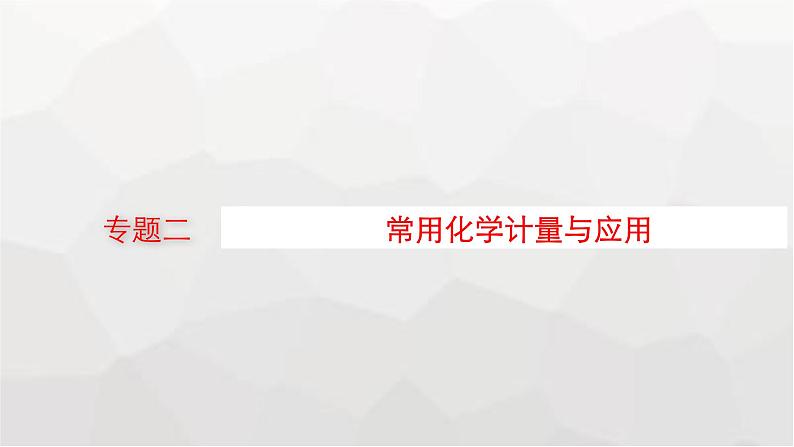 专题二

常用化学计量与应用